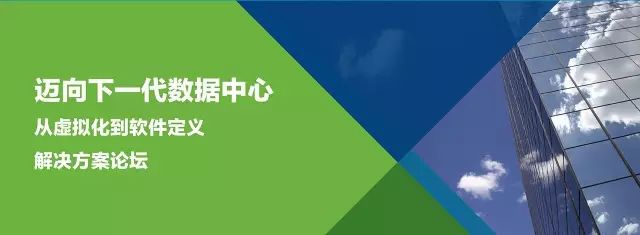 迈向下一代数据中心

从虚拟化到软件定义

解决方案论坛